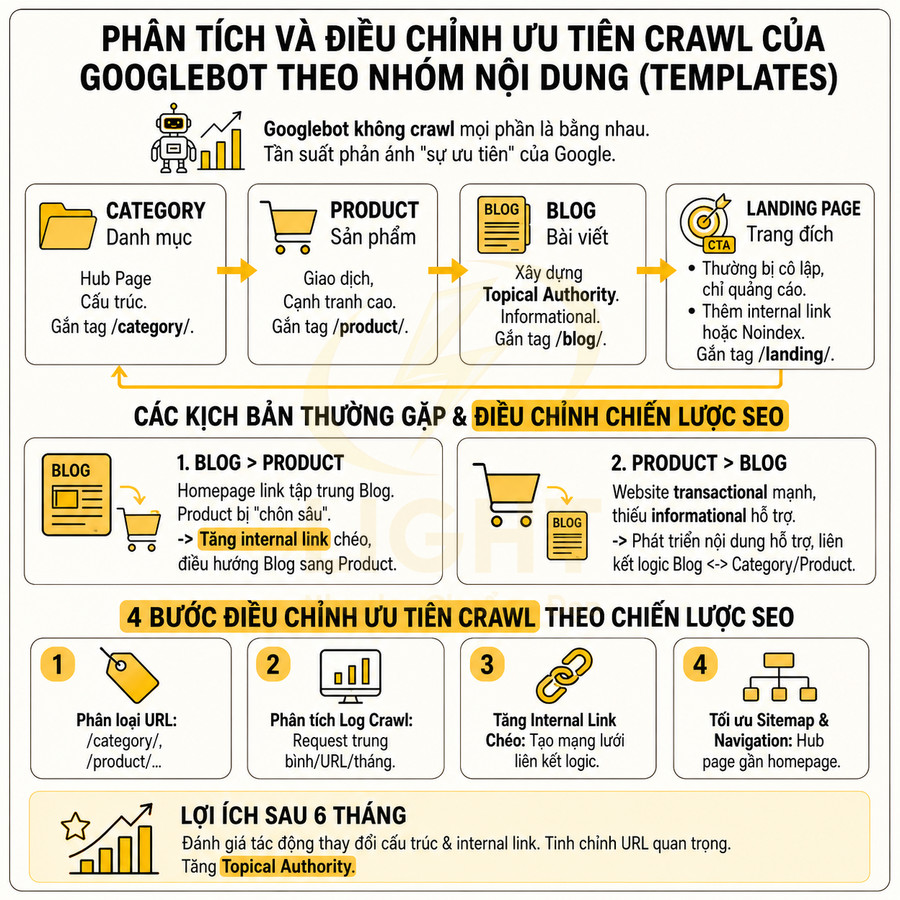 PHÂN TÍCH VÀ ĐIỀU CHỈNH ƯU TIÊN CRAWL CỦA GOOGLEBOT THEO NHÓM NỘI DUNG (TEMPLATES)

Googlebot không crawl mọi phần là bằng nhau. Tần suất phản ánh "sự ưu tiên" của Google.

CATEGORY
Danh mục
Hub Page
Cấu trúc.
Gắn tag /category/.

PRODUCT
Sản phẩm
Giao dịch,
Cạnh tranh cao.
Gắn tag /product/.

BLOG
BLOG
Bài viết
Xây dựng
Topical Authority.
Informational.
Gắn tag /blog/.

CTA
LANDING PAGE
Trang đích
• Thường bị cô lập, chỉ quảng cáo.
• Thêm internal link hoặc Noindex.
Gắn tag /landing/.

CÁC KỊCH BẢN THƯỜNG GẶP & ĐIỀU CHỈNH CHIẾN LƯỢC SEO

BLOG
1. BLOG > PRODUCT
Homepage link tập trung Blog.
Product bị "chôn sâu".
-> Tăng internal link chéo, điều hướng Blog sang Product.

BLOG
2. PRODUCT > BLOG
Website transactional mạnh, thiếu informational hỗ trợ.
-> Phát triển nội dung hỗ trợ, liên kết logic Blog <-> Category/Product.

4 BƯỚC ĐIỀU CHỈNH ƯU TIÊN CRAWL THEO CHIẾN LƯỢC SEO

1
Phân loại URL:
/category/,
/product/...

2
Phân tích Log Crawl:
Request trung bình/URL/tháng.

3
Tăng Internal Link Chéo: Tạo mạng lưới liên kết logic.

4
Tối ưu Sitemap & Navigation: Hub page gần homepage.

LỢI ÍCH SAU 6 THÁNG
Đánh giá tác động thay đổi cấu trúc & internal link. Tinh chỉnh URL quan trọng.
Tăng Topical Authority.